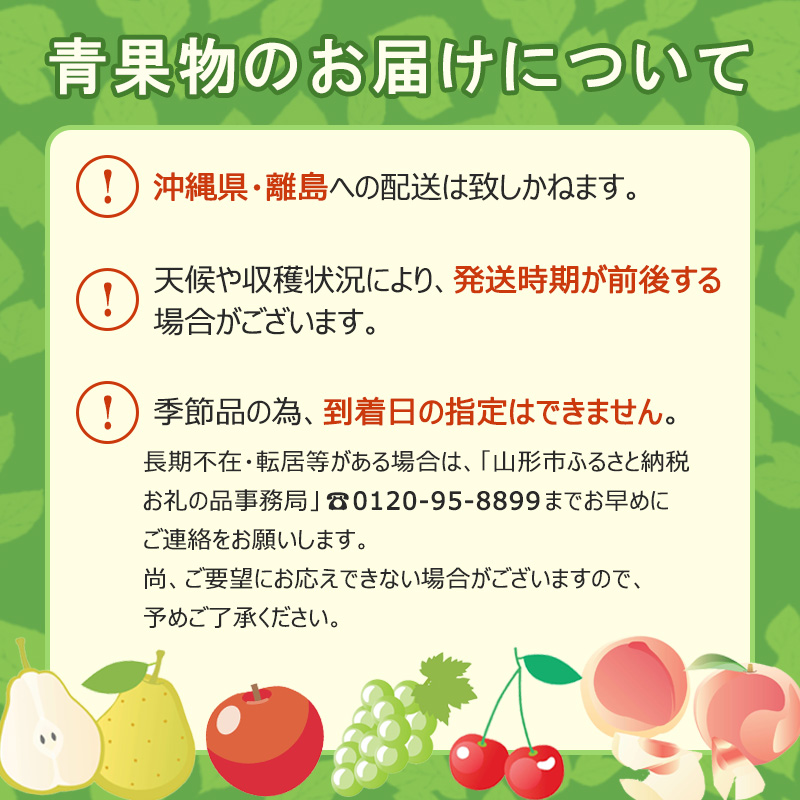 青果物のお届けについて

!
沖縄県・離島への配送は致しかねます。

!
天候や収穫状況により、発送時期が前後する場合がございます。

!
季節品の為、到着日の指定はできません。

長期不在・転居等がある場合は、「山形市ふるさと納税お礼の品事務局」☎0120-95-8899までお早めにご連絡をお願いします。
尚、ご要望にお応えできない場合がございますので、予めご了承ください。